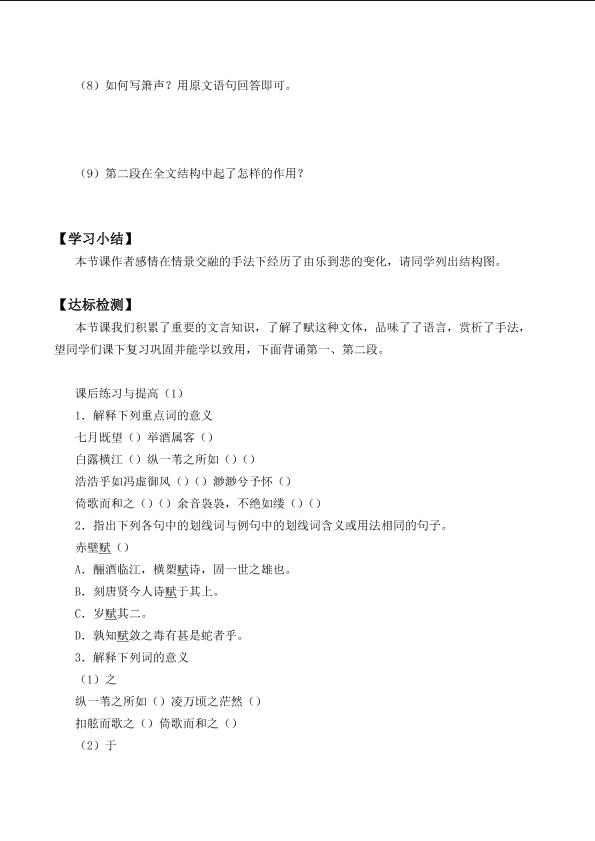 （8）如何写箫声？用原文语句回答即可。

（9）第二段在全文结构中起了怎样的作用？

【学习小结】

本节课作者感情在情景交融的手法下经历了由乐到悲的变化，请同学列出结构图。

【达标检测】

本节课我们积累了重要的文言知识，了解了赋这种文体，品味了了语言，赏析了手法，望同学们课下复习巩固并能学以致用，下面背诵第一、第二段。

课后练习与提高（1）

1．解释下列重点词的意义

七月既望（）举酒属客（）

白露横江（）纵一苇之所如（）（）

浩浩乎如冯虚御风（）（）渺渺兮予怀（）

倚歌而和之（）（）余音袅袅，不绝如缕（）（）

2．指出下列各句中的划线词与例句中的划线词含义或用法相同的句子。

赤壁赋（）

A．酾酒临江，横槊赋诗，固一世之雄也。

B．刻唐贤今人诗赋于其上。

C．岁赋其二。

D．孰知赋敛之毒有甚是蛇者乎。

3．解释下列词的意义

（1）之

纵一苇之所如（）凌万顷之茫然（）

扣舷而歌之（）倚歌而和之（）

（2）于